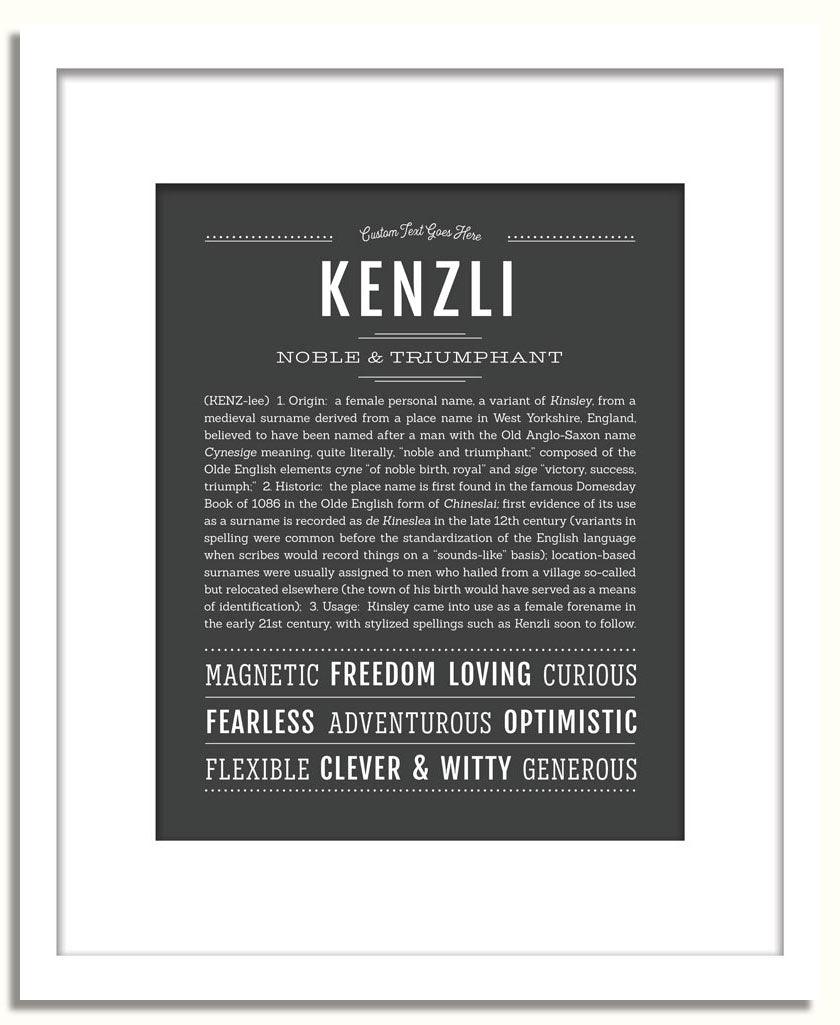 Custom Text Goes Here

KENZLI

NOBLE & TRIUMPHANT

(KENZ-lee) 1. Origin: a female personal name, a variant of Kinsley, from a medieval surname derived from a place name in West Yorkshire, England, believed to have been named after a man with the Old Anglo-Saxon name Cynesige meaning, quite literally, "noble and triumphant;" composed of the Olde English elements cyne "of noble birth, royal" and sige "victory, success, triumph;" 2. Historic: the place name is first found in the famous Domesday Book of 1086 in the Olde English form of Chineslai; first evidence of its use as a surname is recorded as de Kineslea in the late 12th century (variants in spelling were common before the standardization of the English language when scribes would record things on a "sounds-like" basis); location-based surnames were usually assigned to men who hailed from a village so-called but relocated elsewhere (the town of his birth would have served as a means of identification); 3. Usage: Kinsley came into use as a female forename in the early 21st century, with stylized spellings such as Kenzli soon to follow.

MAGNETIC FREEDOM LOVING CURIOUS

FEARLESS ADVENTUROUS OPTIMISTIC

FLEXIBLE CLEVER & WITTY GENEROUS